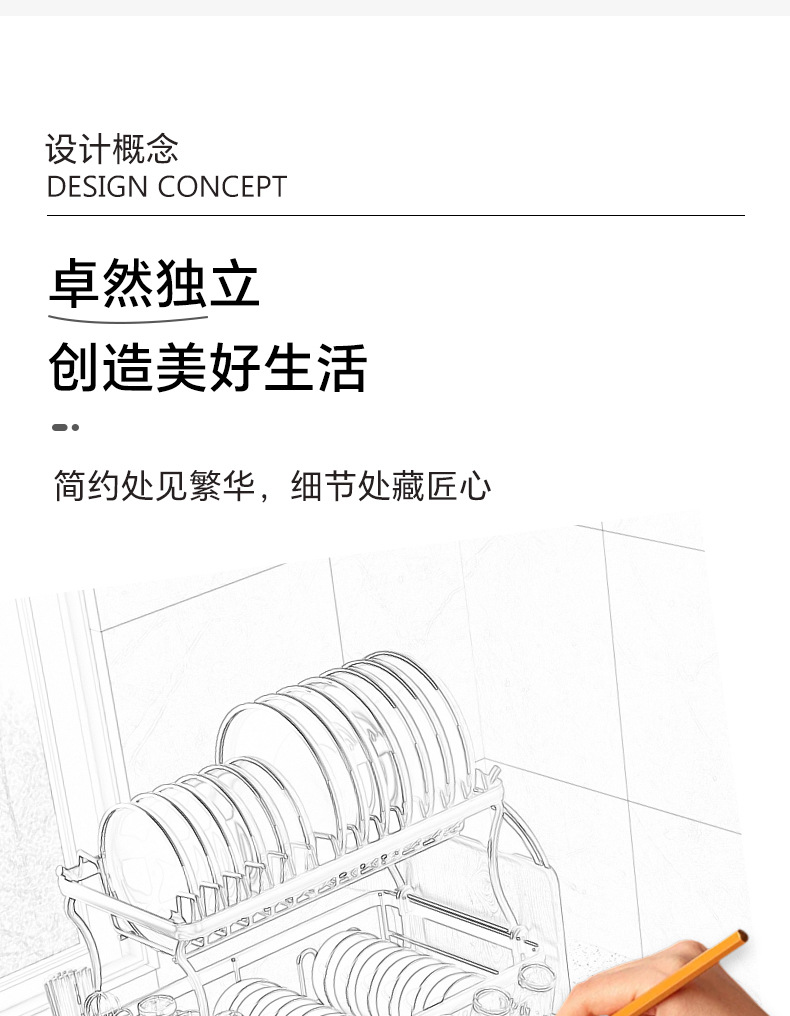 设计概念
DESIGN CONCEPT

卓然独立

创造美好生活

简约处见繁华，细节处藏匠心